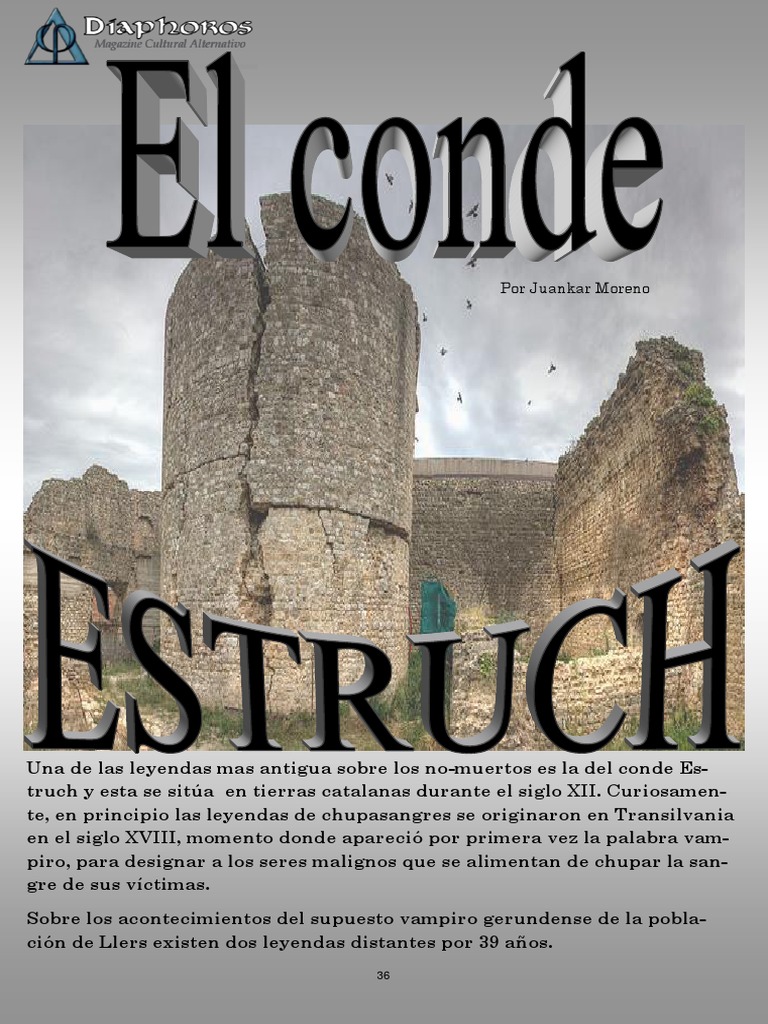 Diaphoros
Magazine Cultural Alternativo

El conde

Por Juankar Moreno

ESTRUCH

Una de las leyendas mas antigua sobre los no-muertos es la del conde Estruch y esta se sitúa en tierras catalanas durante el siglo XII. Curiosamente, en principio las leyendas de chupasangres se originaron en Transilvania en el siglo XVIII, momento donde apareció por primera vez la palabra vampiro, para designar a los seres malignos que se alimentan de chupar la sangre de sus víctimas.

Sobre los acontecimientos del supuesto vampiro gerundense de la población de Llers existen dos leyendas distantes por 39 años.

36